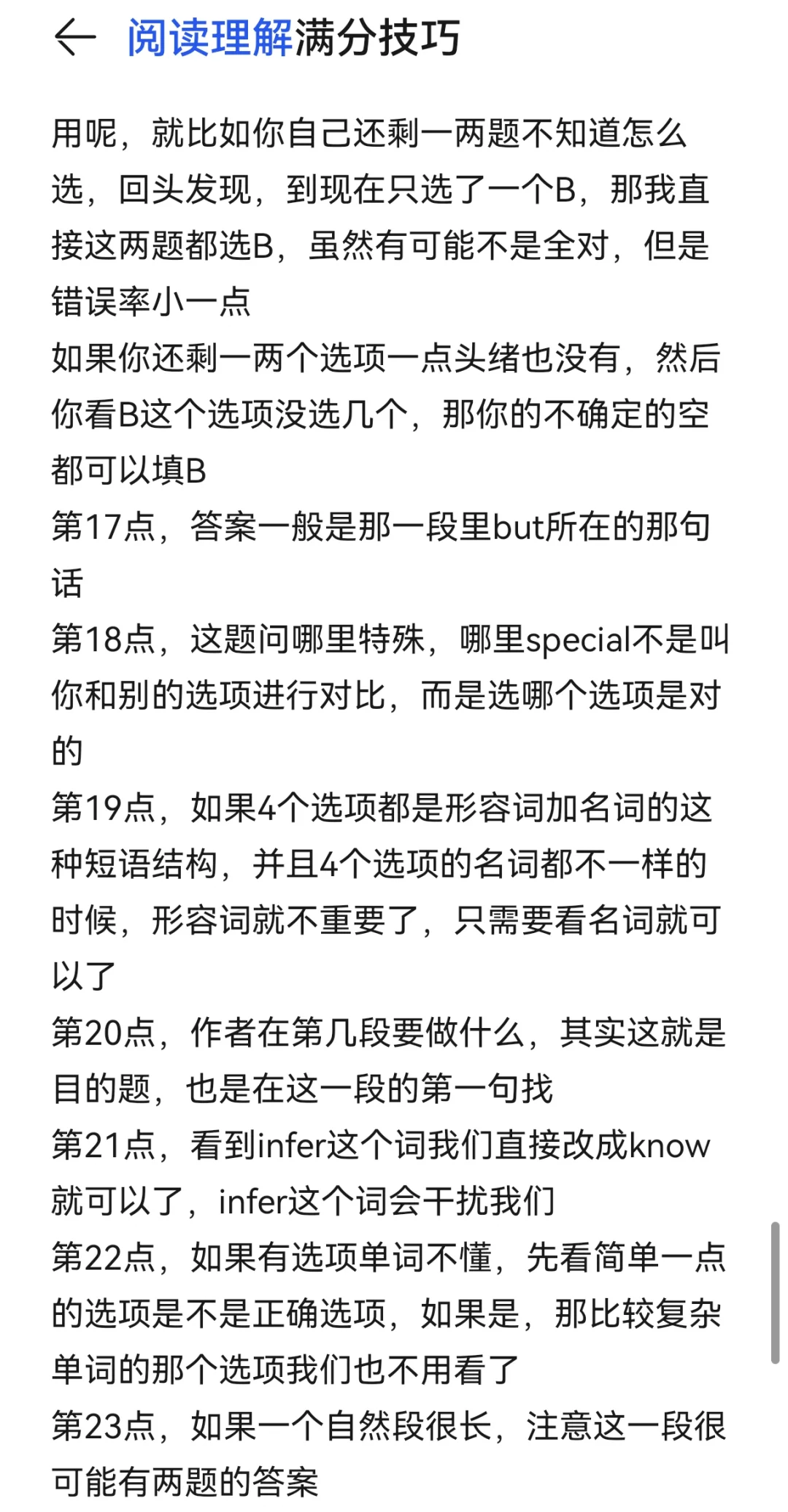 阅读理解满分技巧

用呢，就比如你自己还剩一两题不知道怎么选，回头发现，到现在只选了一个B，那我直接这两题都选B，虽然有可能不是全对，但是错误率小一点
如果你还剩一两个选项一点头绪也没有，然后你看B这个选项没选几个，那你的不确定的空都可以填B
第17点，答案一般是那一段里but所在的那句话
第18点，这题问哪里特殊，哪里special不是叫你和别的选项进行对比，而是选哪个选项是对的
第19点，如果4个选项都是形容词加名词的这种短语结构，并且4个选项的名词都不一样的时候，形容词就不重要了，只需要看名词就可以了
第20点，作者在第几段要做什么，其实这就是目的题，也是在这一段的第一句找
第21点，看到infer这个词我们直接改成know就可以了，infer这个词会干扰我们
第22点，如果有选项单词不懂，先看简单一点的选项是不是正确选项，如果是，那比较复杂单词的那个选项我们也不用看了
第23点，如果一个自然段很长，注意这一段很可能有两题的答案